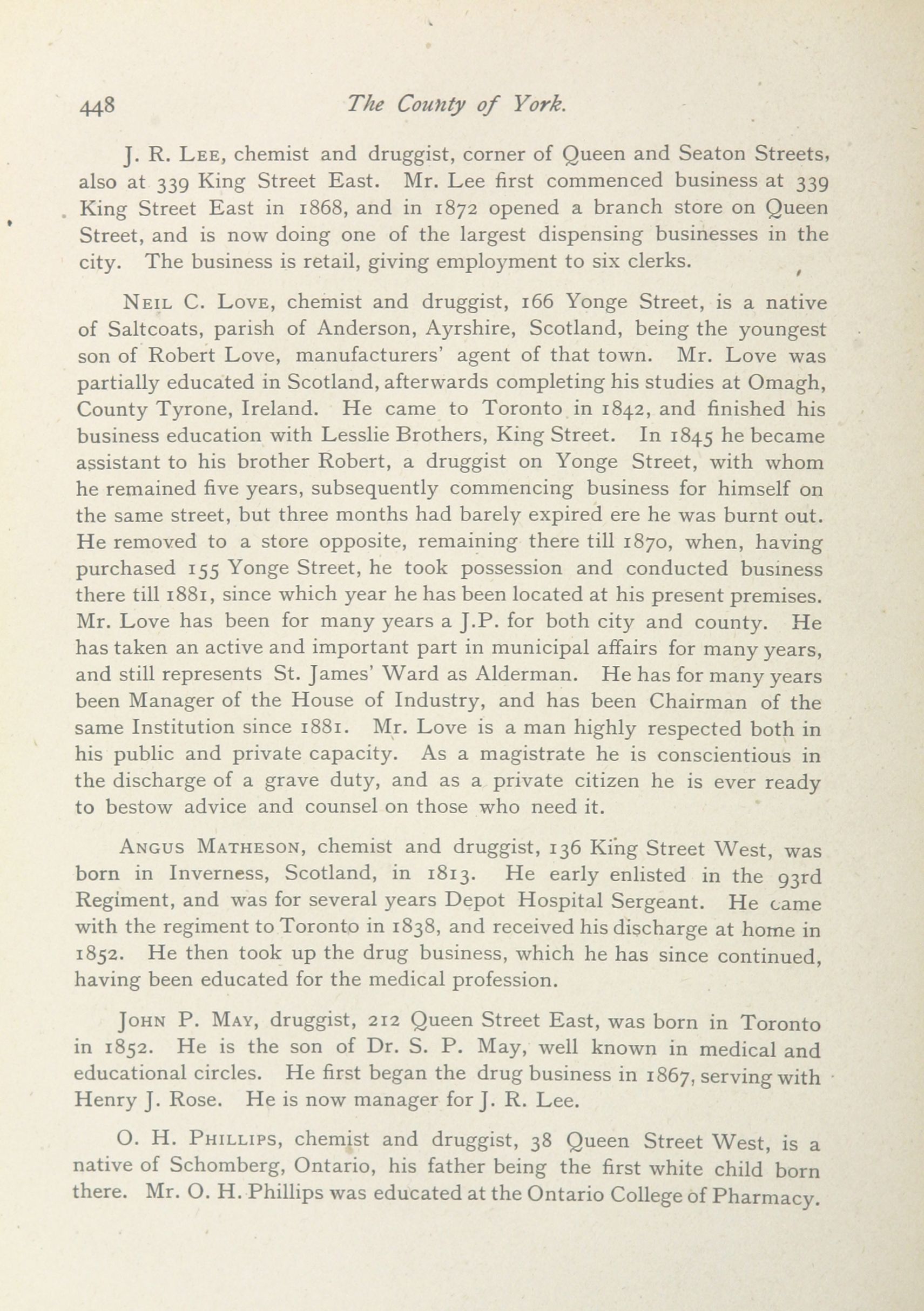 448 The County of York.

J. R. Lee, chemist and druggist, corner of Queen and Seaton Streets, also at 339 King Street East. Mr. Lee first commenced business at 339 King Street East in 1868, and in 1872 opened a branch store on Queen Street, and is now doing one of the largest dispensing businesses in the city. The business is retail, giving employment to six clerks.

Neil C. Love, chemist and druggist, 166 Yonge Street, is a native of Saltcoats, parish of Anderson, Ayrshire, Scotland, being the youngest son of Robert Love, manufacturers' agent of that town. Mr. Love was partially educated in Scotland, afterwards completing his studies at Omagh, County Tyrone, Ireland. He came to Toronto in 1842, and finished his business education with Lesslie Brothers, King Street. In 1845 he became assistant to his brother Robert, a druggist on Yonge Street, with whom he remained five years, subsequently commencing business for himself on the same street, but three months had barely expired ere he was burnt out. He removed to a store opposite, remaining there till 1870, when, having purchased 155 Yonge Street, he took possession and conducted business there till 1881, since which year he has been located at his present premises. Mr. Love has been for many years a J.P. for both city and county. He has taken an active and important part in municipal affairs for many years, and still represents St. James' Ward as Alderman. He has for many years been Manager of the House of Industry, and has been Chairman of the same Institution since 1881. Mr. Love is a man highly respected both in his public and private capacity. As a magistrate he is conscientious in the discharge of a grave duty, and as a private citizen he is ever ready to bestow advice and counsel on those who need it.

Angus Matheson, chemist and druggist, 136 King Street West, was born in Inverness, Scotland, in 1813. He early enlisted in the 93rd Regiment, and was for several years Depot Hospital Sergeant. He came with the regiment to Toronto in 1838, and received his discharge at home in 1852. He then took up the drug business, which he has since continued, having been educated for the medical profession.

John P. May, druggist, 212 Queen Street East, was born in Toronto in 1852. He is the son of Dr. S. P. May, well known in medical and educational circles. He first began the drug business in 1867, serving with Henry J. Rose. He is now manager for J. R. Lee.

O. H. Phillips, chemist and druggist, 38 Queen Street West, is a native of Schomberg, Ontario, his father being the first white child born there. Mr. O. H. Phillips was educated at the Ontario College of Pharmacy.